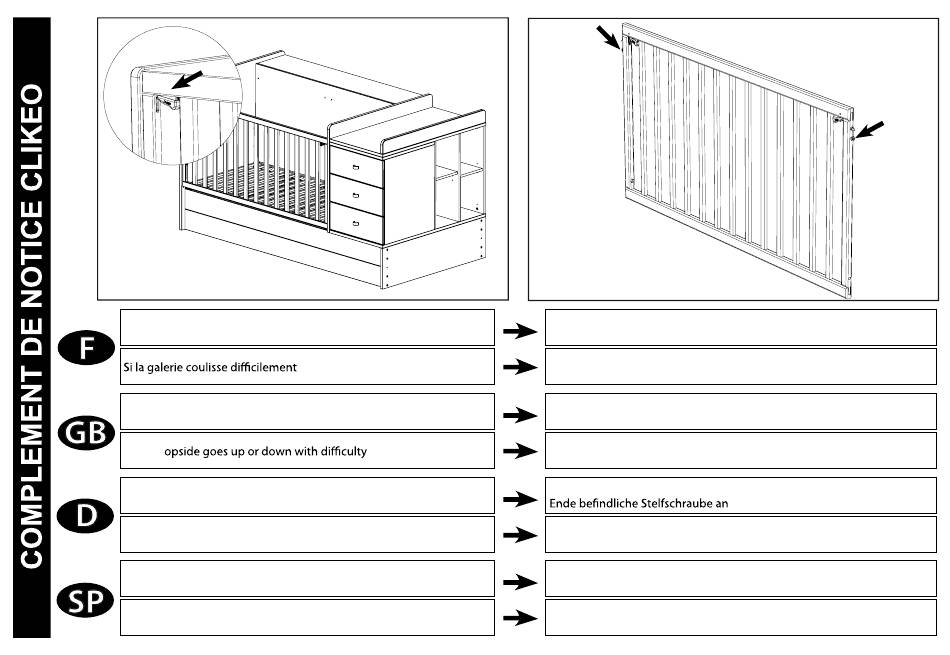 COMPLEMENT DE NOTICE CLIKEO

F

Si la galerie coulisse difficilement

GB

opside goes up or down with difficulty

D

Ende befindliche Stelfschraube an

SP